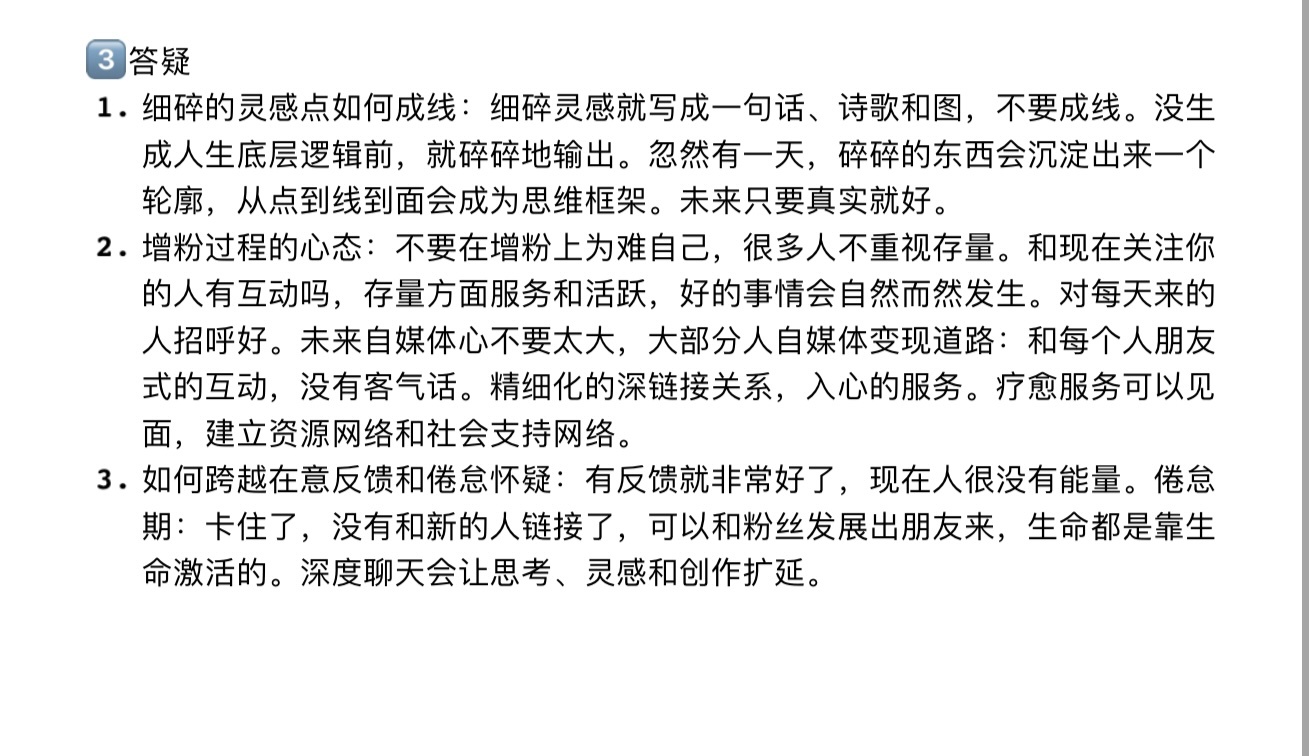 3 答疑

1. 细碎的灵感点如何成线：细碎灵感就写成一句话、诗歌和图，不要成线。没生成人生底层逻辑前，就碎碎地输出。忽然有一天，碎碎的东西会沉淀出来一个轮廓，从点到线到面会成为思维框架。未来只要真实就好。

2. 增粉过程的心态：不要在增粉上为难自己，很多人不重视存量。和现在关注你的人有互动吗，存量方面服务和活跃，好的事情会自然而然发生。对每天来的人招呼好。未来自媒体心不要太大，大部分人自媒体变现道路：和每个人朋友式的互动，没有客气话。精细化的深链接关系，入心的服务。疗愈服务可以见面，建立资源网络和社会支持网络。

3. 如何跨越在意反馈和倦怠怀疑：有反馈就非常好了，现在人很没有能量。倦怠期：卡住了，没有和新的人链接了，可以和粉丝发展出朋友来，生命都是靠生命激活的。深度聊天会让思考、灵感和创作扩延。